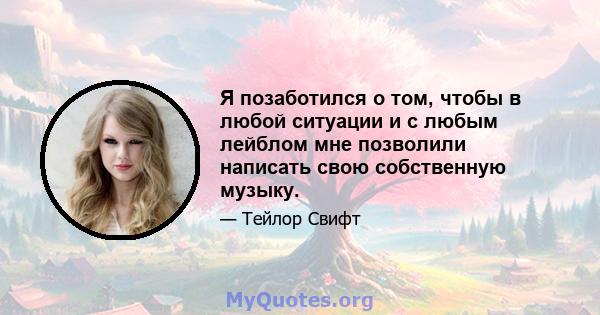 Я позаботился о том, чтобы в любой ситуации и с любым лейблом мне позволили написать свою собственную музыку.

— Тейлор Свифт

MyQuotes.org